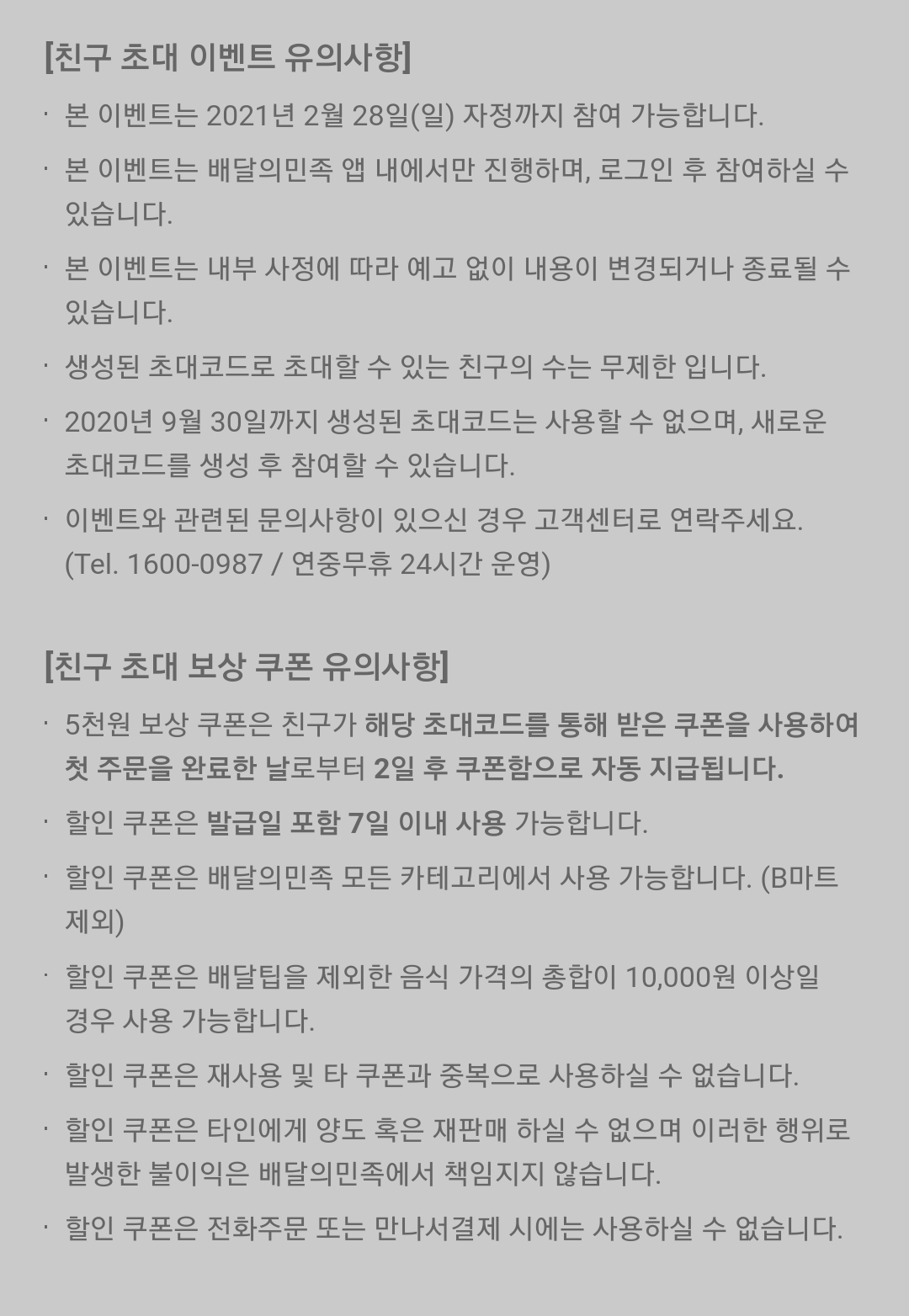 [친구 초대 이벤트 유의사항]

· 본 이벤트는 2021년 2월 28일(일) 자정까지 참여 가능합니다.

· 본 이벤트는 배달의민족 앱 내에서만 진행하며, 로그인 후 참여하실 수 있습니다.

· 본 이벤트는 내부 사정에 따라 예고 없이 내용이 변경되거나 종료될 수 있습니다.

· 생성된 초대코드로 초대할 수 있는 친구의 수는 무제한 입니다.

· 2020년 9월 30일까지 생성된 초대코드는 사용할 수 없으며, 새로운 초대코드를 생성 후 참여할 수 있습니다.

· 이벤트와 관련된 문의사항이 있으신 경우 고객센터로 연락주세요. (Tel. 1600-0987 / 연중무휴 24시간 운영)

[친구 초대 보상 쿠폰 유의사항]

· 5천원 보상 쿠폰은 친구가 해당 초대코드를 통해 받은 쿠폰을 사용하여 첫 주문을 완료한 날로부터 2일 후 쿠폰함으로 자동 지급됩니다.

· 할인 쿠폰은 발급일 포함 7일 이내 사용 가능합니다.

· 할인 쿠폰은 배달의민족 모든 카테고리에서 사용 가능합니다. (B마트 제외)

· 할인 쿠폰은 배달팁을 제외한 음식 가격의 총합이 10,000원 이상일 경우 사용 가능합니다.

· 할인 쿠폰은 재사용 및 타 쿠폰과 중복으로 사용하실 수 없습니다.

· 할인 쿠폰은 타인에게 양도 혹은 재판매 하실 수 없으며 이러한 행위로 발생한 불이익은 배달의민족에서 책임지지 않습니다.

· 할인 쿠폰은 전화주문 또는 만나서결제 시에는 사용하실 수 없습니다.